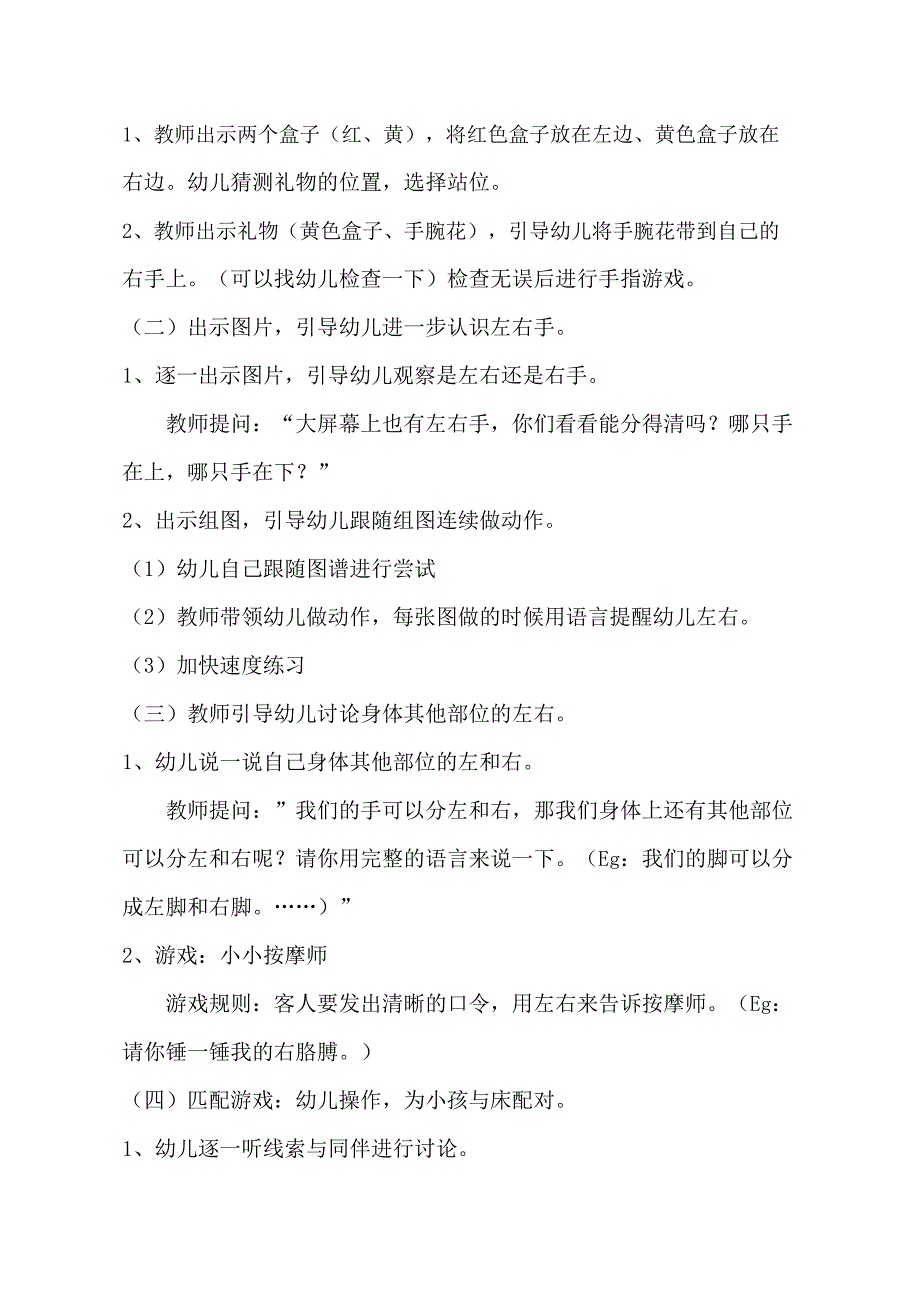 1、教师出示两个盒子（红、黄），将红色盒子放在左边、黄色盒子放在右边。幼儿猜测礼物的位置，选择站位。

2、教师出示礼物（黄色盒子、手腕花），引导幼儿将手腕花带到自己的右手上。（可以找幼儿检查一下）检查无误后进行手指游戏。

（二）出示图片，引导幼儿进一步认识左右手。

1、逐一出示图片，引导幼儿观察是左右还是右手。

教师提问：“大屏幕上也有左右手，你们看看能分得清吗？哪只手在上，哪只手在下？”

2、出示组图，引导幼儿跟随组图连续做动作。

（1）幼儿自己跟随图谱进行尝试

（2）教师带领幼儿做动作，每张图做的时候用语言提醒幼儿左右。

（3）加快速度练习

（三）教师引导幼儿讨论身体其他部位的左右。

1、幼儿说一说自己身体其他部位的左和右。

教师提问：”我们的手可以分左和右，那我们身体上还有其他部位可以分左和右呢？请你用完整的语言来说一下。（Eg：我们的脚可以分成左脚和右脚。……）”

2、游戏：小小按摩师

游戏规则：客人要发出清晰的口令，用左右来告诉按摩师。（Eg：请你锤一锤我的右胳膊。）

（四）匹配游戏：幼儿操作，为小孩与床配对。

1、幼儿逐一听线索与同伴进行讨论。